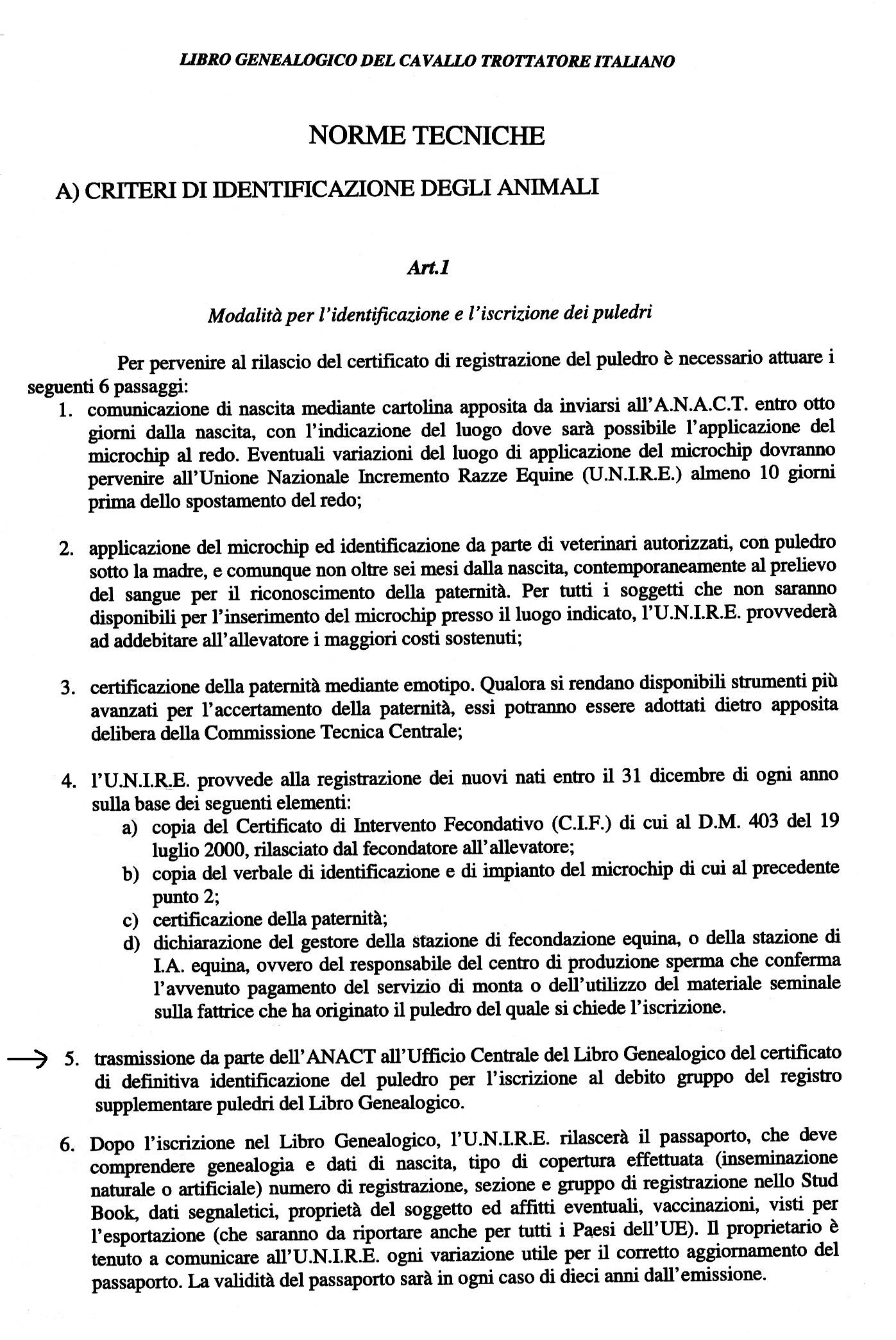 LIBRO GENEALOGICO DEL CAVALLO TROTTATORE ITALIANO

NORME TECNICHE

A) CRITERI DI IDENTIFICAZIONE DEGLI ANIMALI

Art.1

Modalità per l'identificazione e l'iscrizione dei puledri

Per pervenire al rilascio del certificato di registrazione del puledro è necessario attuare i seguenti 6 passaggi:

1. comunicazione di nascita mediante cartolina apposita da inviarsi all'A.N.A.C.T. entro otto giorni dalla nascita, con l'indicazione del luogo dove sarà possibile l'applicazione del microchip al redo. Eventuali variazioni del luogo di applicazione del microchip dovranno pervenire all'Unione Nazionale Incremento Razze Equine (U.N.I.R.E.) almeno 10 giorni prima dello spostamento del redo;

2. applicazione del microchip ed identificazione da parte di veterinari autorizzati, con puledro sotto la madre, e comunque non oltre sei mesi dalla nascita, contemporaneamente al prelievo del sangue per il riconoscimento della paternità. Per tutti i soggetti che non saranno disponibili per l'inserimento del microchip presso il luogo indicato, l'U.N.I.R.E. provvederà ad addebitare all'allevatore i maggiori costi sostenuti;

3. certificazione della paternità mediante emotipo. Qualora si rendano disponibili strumenti più avanzati per l'accertamento della paternità, essi potranno essere adottati dietro apposita delibera della Commissione Tecnica Centrale;

4. l'U.N.I.R.E. provvede alla registrazione dei nuovi nati entro il 31 dicembre di ogni anno sulla base dei seguenti elementi:
a) copia del Certificato di Intervento Fecondativo (C.I.F.) di cui al D.M. 403 del 19 luglio 2000, rilasciato dal fecondatore all'allevatore;
b) copia del verbale di identificazione e di impianto del microchip di cui al precedente punto 2;
c) certificazione della paternità;
d) dichiarazione del gestore della stazione di fecondazione equina, o della stazione di I.A. equina, ovvero del responsabile del centro di produzione sperma che conferma l'avvenuto pagamento del servizio di monta o dell'utilizzo del materiale seminale sulla fattrice che ha originato il puledro del quale si chiede l'iscrizione.

5. trasmissione da parte dell'ANACT all'Ufficio Centrale del Libro Genealogico del certificato di definitiva identificazione del puledro per l'iscrizione al debito gruppo del registro supplementare puledri del Libro Genealogico.

6. Dopo l'iscrizione nel Libro Genealogico, l'U.N.I.R.E. rilascerà il passaporto, che deve comprendere genealogia e dati di nascita, tipo di copertura effettuata (inseminazione naturale o artificiale) numero di registrazione, sezione e gruppo di registrazione nello Stud Book, dati segnaletici, proprietà del soggetto ed affitti eventuali, vaccinazioni, visti per l'esportazione (che saranno da riportare anche per tutti i Paesi dell'UE). Il proprietario è tenuto a comunicare all'U.N.I.R.E. ogni variazione utile per il corretto aggiornamento del passaporto. La validità del passaporto sarà in ogni caso di dieci anni dall'emissione.